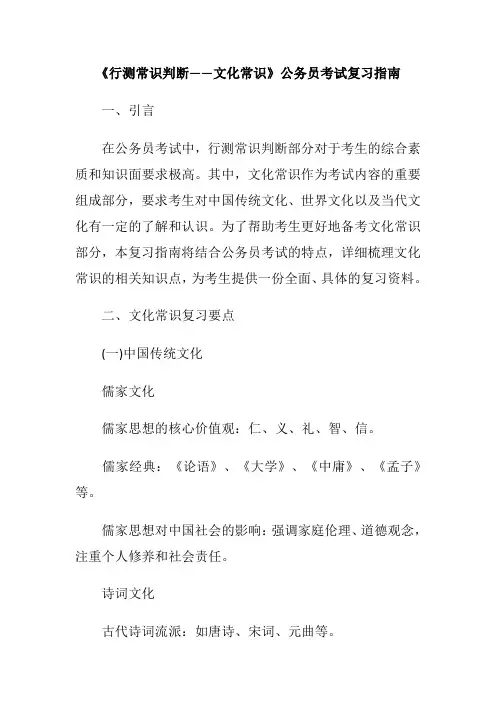 《行测常识判断——文化常识》公务员考试复习指南

一、引言

在公务员考试中，行测常识判断部分对于考生的综合素质和知识面要求极高。其中，文化常识作为考试内容的重要组成部分，要求考生对中国传统文化、世界文化以及当代文化有一定的了解和认识。为了帮助考生更好地备考文化常识部分，本复习指南将结合公务员考试的特点，详细梳理文化常识的相关知识点，为考生提供一份全面、具体的复习资料。

二、文化常识复习要点

(一)中国传统文化

儒家文化

儒家思想的核心价值观：仁、义、礼、智、信。

儒家经典：《论语》、《大学》、《中庸》、《孟子》等。

儒家思想对中国社会的影响：强调家庭伦理、道德观念，注重个人修养和社会责任。

诗词文化

古代诗词流派：如唐诗、宋词、元曲等。